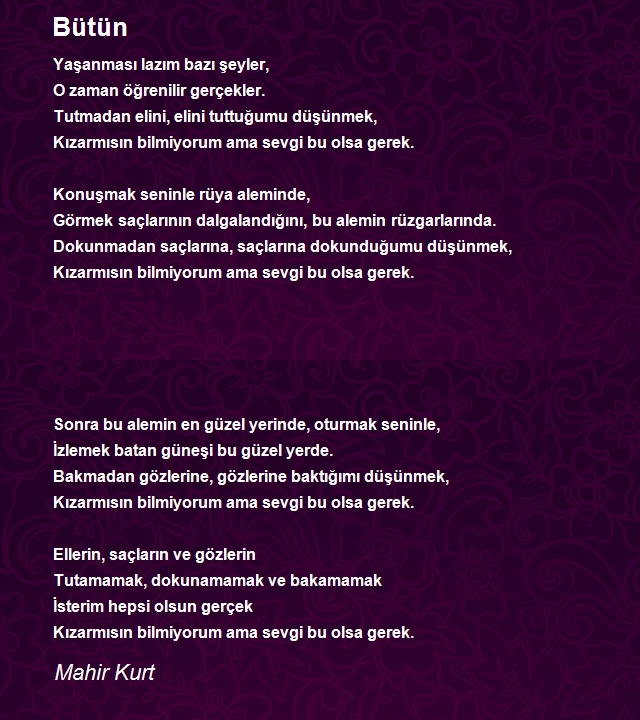 Bütün

Yaşanması lazım bazı şeyler,
O zaman öğrenilir gerçekler.
Tutmadan elini, elini tuttuğumu düşünmek,
Kızarmısın bilmiyorum ama sevgi bu olsa gerek.

Konuşmak seninle rüya aleminde,
Görmek saçlarının dalgalandığını, bu alemin rüzgarlarında.
Dokunmadan saçlarına, saçlarına dokunduğumu düşünmek,
Kızarmısın bilmiyorum ama sevgi bu olsa gerek.

Sonra bu alemin en güzel yerinde, oturmak seninle,
İzlemek batan güneşi bu güzel yerde.
Bakmadan gözlerine, gözlerine baktığımı düşünmek,
Kızarmısın bilmiyorum ama sevgi bu olsa gerek.

Ellerin, saçların ve gözlerin
Tutamamak, dokunamamak ve bakamamak
İsterim hepsi olsun gerçek
Kızarmısın bilmiyorum ama sevgi bu olsa gerek.

Mahir Kurt